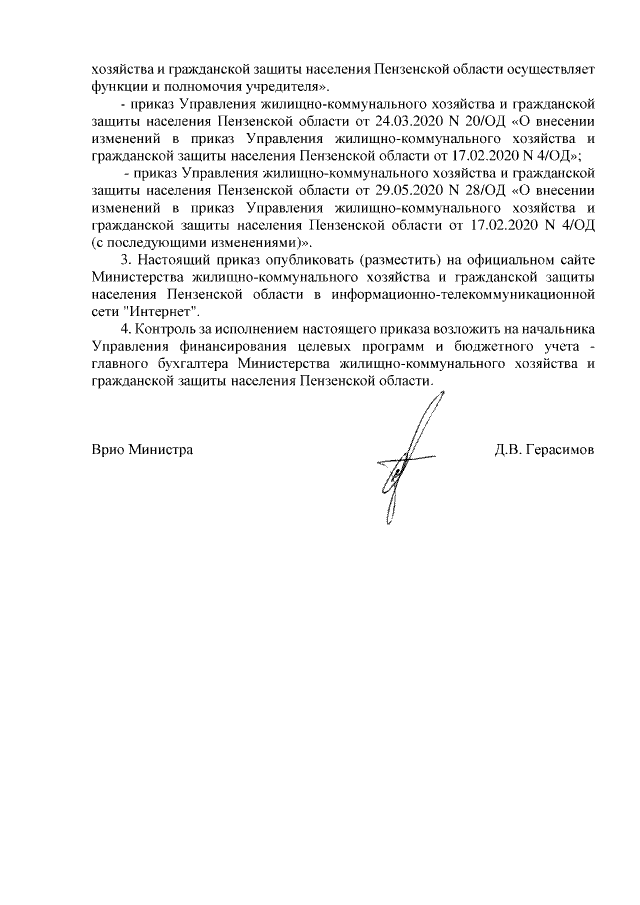 хозяйства и гражданской защиты населения Пензенской области осуществляет функции и полномочия учредителя».

- приказ Управления жилищно-коммунального хозяйства и гражданской защиты населения Пензенской области от 24.03.2020 N 20/ОД «О внесении изменений в приказ Управления жилищно-коммунального хозяйства и гражданской защиты населения Пензенской области от 17.02.2020 N 4/ОД»;

- приказ Управления жилищно-коммунального хозяйства и гражданской защиты населения Пензенской области от 29.05.2020 N 28/ОД «О внесении изменений в приказ Управления жилищно-коммунального хозяйства и гражданской защиты населения Пензенской области от 17.02.2020 N 4/ОД (с последующими изменениями)».

3. Настоящий приказ опубликовать (разместить) на официальном сайте Министерства жилищно-коммунального хозяйства и гражданской защиты населения Пензенской области в информационно-телекоммуникационной сети "Интернет".

4. Контроль за исполнением настоящего приказа возложить на начальника Управления финансирования целевых программ и бюджетного учета - главного бухгалтера Министерства жилищно-коммунального хозяйства и гражданской защиты населения Пензенской области.

Врио Министра Д.В. Герасимов